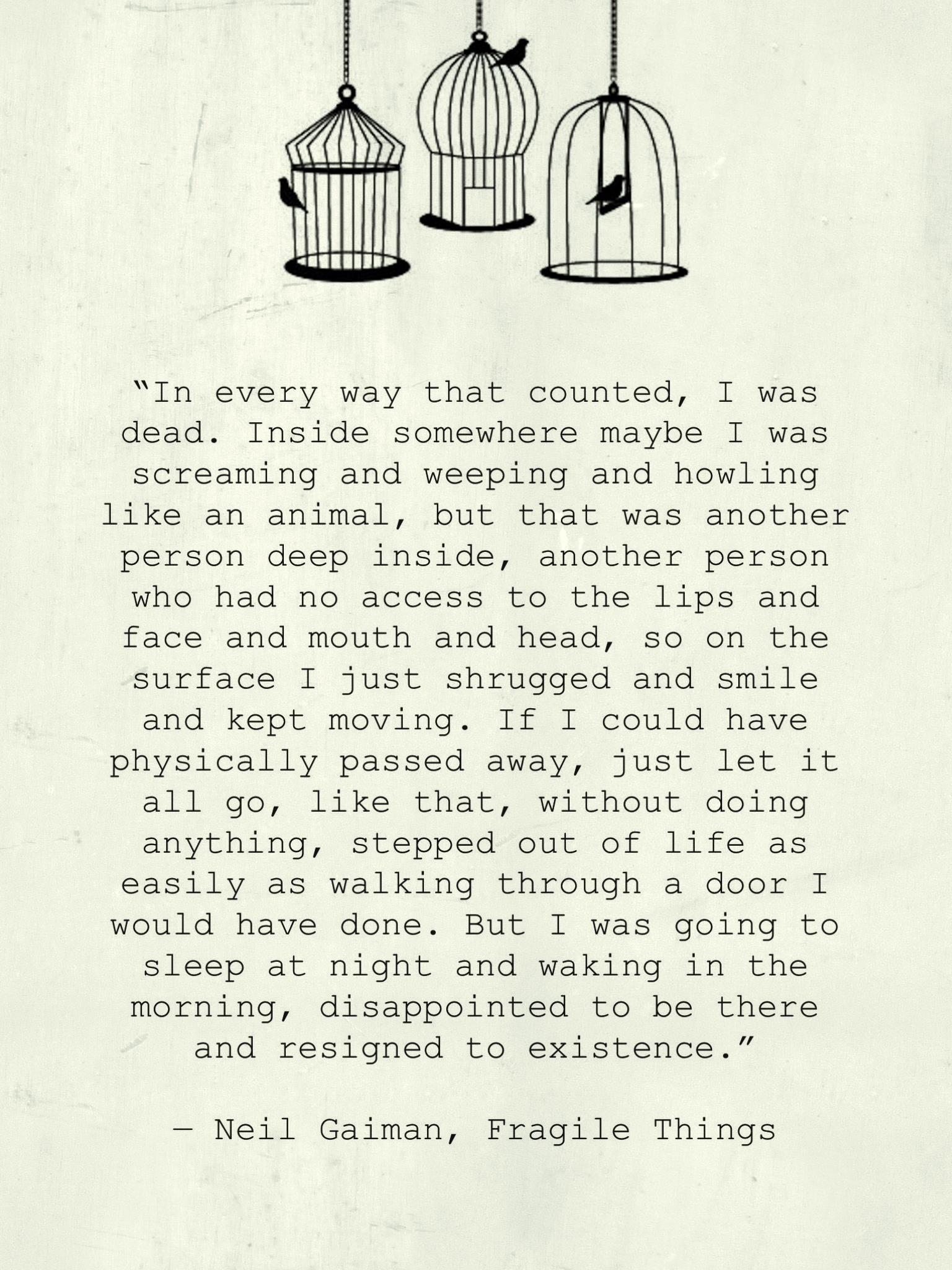 "In every way that counted, I was dead. Inside somewhere maybe I was screaming and weeping and howling like an animal, but that was another person deep inside, another person who had no access to the lips and face and mouth and head, so on the surface I just shrugged and smile and kept moving. If I could have physically passed away, just let it all go, like that, without doing anything, stepped out of life as easily as walking through a door I would have done. But I was going to sleep at night and waking in the morning, disappointed to be there and resigned to existence."

— Neil Gaiman, Fragile Things